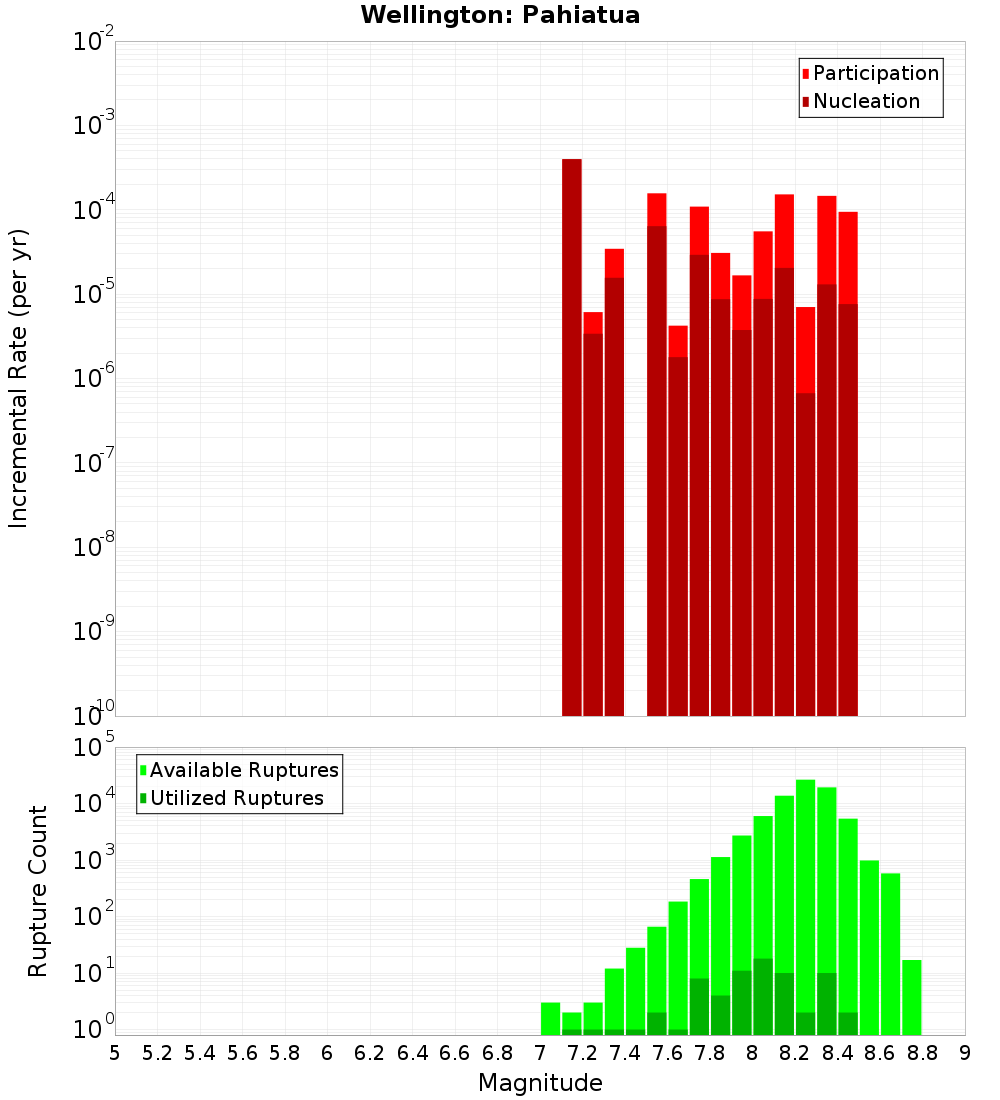 Wellington: Pahiatua

Participation
Nucleation

Incremental Rate (per yr)

$10^{-2}$
$10^{-3}$
$10^{-4}$
$10^{-5}$
$10^{-6}$
$10^{-7}$
$10^{-8}$
$10^{-9}$
$10^{-10}$

Available Ruptures
Utilized Ruptures

Rupture Count

$10^{5}$
$10^{4}$
$10^{3}$
$10^{2}$
$10^{1}$
$10^{0}$

5 5.2 5.4 5.6 5.8 6 6.2 6.4 6.6 6.8 7 7.2 7.4 7.6 7.8 8 8.2 8.4 8.6 8.8 9

Magnitude